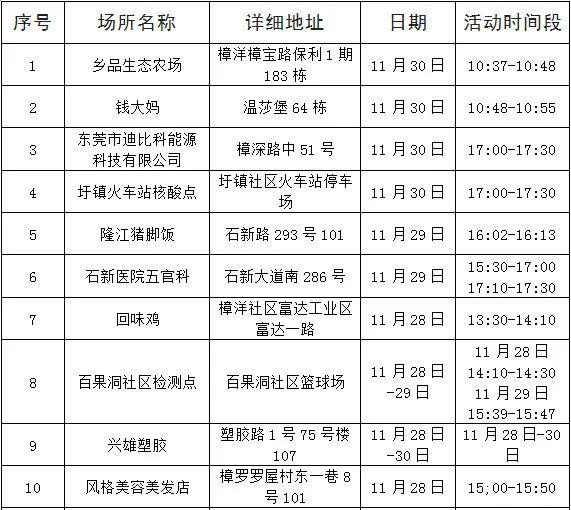 | 序号 | 场所名称 | 详细地址 | 日期 | 活动时间段 |
|---|---|---|---|---|
| 1 | 乡品生态农场 | 樟洋樟宝路保利1期183栋 | 11月30日 | 10:37-10:48 |
| 2 | 钱大妈 | 温莎堡64栋 | 11月30日 | 10:48-10:55 |
| 3 | 东莞市迪比科能源科技有限公司 | 樟深路中51号 | 11月30日 | 17:00-17:30 |
| 4 | 圩镇火车站核酸点 | 圩镇社区火车站停车场 | 11月30日 | 17:00-17:30 |
| 5 | 隆江猪脚饭 | 石新路293号101 | 11月29日 | 16:02-16:13 |
| 6 | 石新医院五官科 | 石新大道南286号 | 11月29日 | 15:30-17:00 17:10-17:30 |
| 7 | 回味鸡 | 樟洋社区富达工业区富达一路 | 11月28日 | 13:30-14:10 |
| 8 | 百果洞社区检测点 | 百果洞社区篮球场 | 11月28日-29日 | 11月28日 14:10-14:30 11月29日 15:39-15:47 |
| 9 | 兴雄塑胶 | 塑胶路1号75号楼107 | 11月28日-30日 | 11月28日-30日 |
| 10 | 风格美容美发店 | 樟罗罗屋村东一巷8号101 | 11月28日 | 15;00-15:50 |